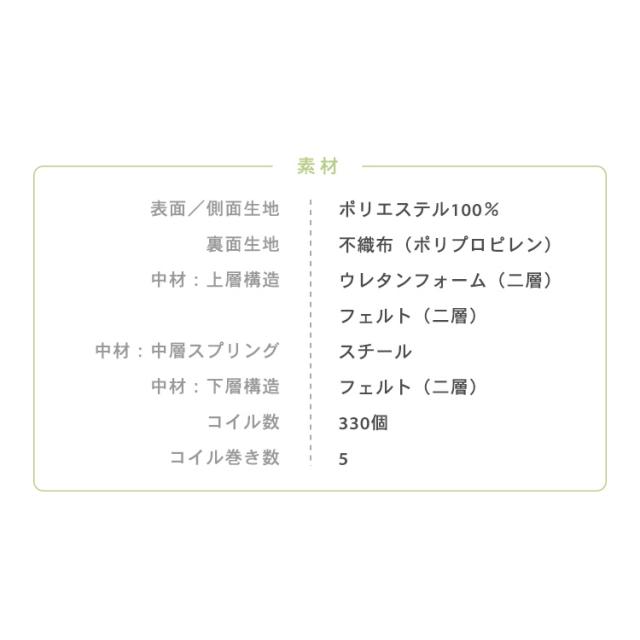 素材

表面／側面生地 ポリエステル100％
裏面生地 不織布（ポリプロピレン）
中材：上層構造 ウレタンフォーム（二層）
フェルト（二層）
中材：中層スプリング スチール
中材：下層構造 フェルト（二層）
コイル数 330個
コイル巻き数 5